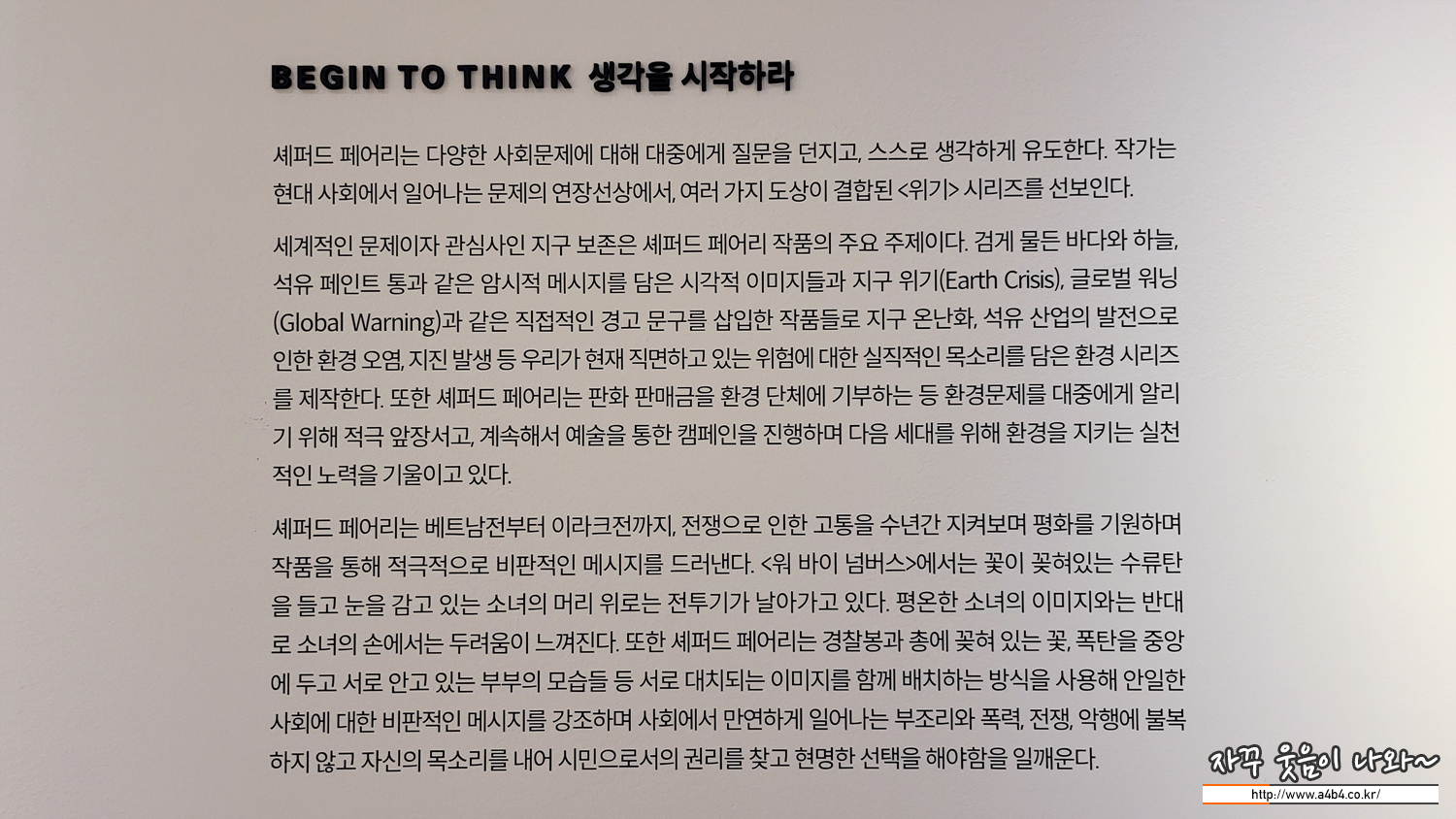 BEGIN TO THINK 생각을 시작하라

셰퍼드 페어리는 다양한 사회문제에 대해 대중에게 질문을 던지고, 스스로 생각하게 유도한다. 작가는 현대 사회에서 일어나는 문제의 연장선상에서, 여러 가지 도상이 결합된 <위기> 시리즈를 선보인다.

세계적인 문제이자 관심사인 지구 보존은 셰퍼드 페어리 작품의 주요 주제이다. 검게 물든 바다와 하늘, 석유 페인트 통과 같은 암시적 메시지를 담은 시각적 이미지들과 지구 위기(Earth Crisis), 글로벌 워닝(Global Warning)과 같은 직접적인 경고 문구를 삽입한 작품들로 지구 온난화, 석유 산업의 발전으로 인한 환경 오염, 지진 발생 등 우리가 현재 직면하고 있는 위험에 대한 실직적인 목소리를 담은 환경 시리즈를 제작한다. 또한 셰퍼드 페어리는 판화 판매금을 환경 단체에 기부하는 등 환경문제를 대중에게 알리기 위해 적극 앞장서고, 계속해서 예술을 통한 캠페인을 진행하며 다음 세대를 위해 환경을 지키는 실천적인 노력을 기울이고 있다.

셰퍼드 페어리는 베트남전부터 이라크전까지, 전쟁으로 인한 고통을 수년간 지켜보며 평화를 기원하며 작품을 통해 적극적으로 비판적인 메시지를 드러낸다. <워 바이 넘버스>에서는 꽃이 꽂혀있는 수류탄을 들고 눈을 감고 있는 소녀의 머리 위로는 전투기가 날아가고 있다. 평온한 소녀의 이미지와는 반대로 소녀의 손에서는 두려움이 느껴진다. 또한 셰퍼드 페어리는 경찰봉과 총에 꽂혀 있는 꽃, 폭탄을 중앙에 두고 서로 안고 있는 부부의 모습들 등 서로 대치되는 이미지를 함께 배치하는 방식을 사용해 안일한 사회에 대한 비판적인 메시지를 강조하며 사회에서 만연하게 일어나는 부조리와 폭력, 전쟁, 악행에 불복하지 않고 자신의 목소리를 내어 시민으로서의 권리를 찾고 현명한 선택을 해야함을 일깨운다.

자꾸 웃음이 나와~
http://www.a4b4.co.kr/